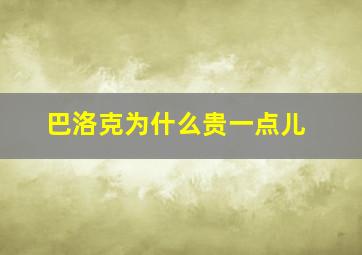 巴洛克为什么贵一点儿